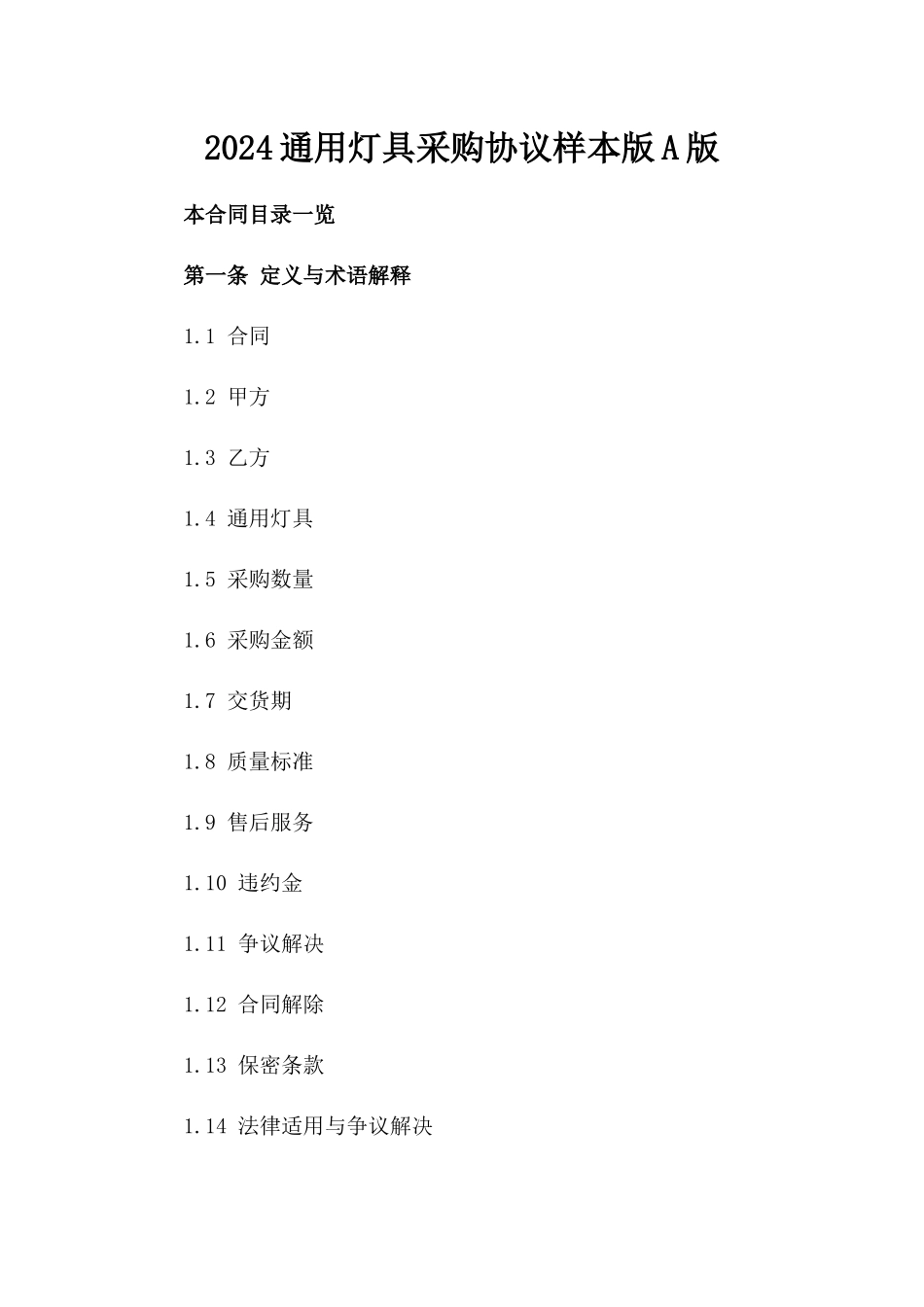 2024通用灯具采购协议样本版A版

本合同目录一览

第一条 定义与术语解释

1.1 合同

1.2 甲方

1.3 乙方

1.4 通用灯具

1.5 采购数量

1.6 采购金额

1.7 交货期

1.8 质量标准

1.9 售后服务

1.10 违约金

1.11 争议解决

1.12 合同解除

1.13 保密条款

1.14 法律适用与争议解决